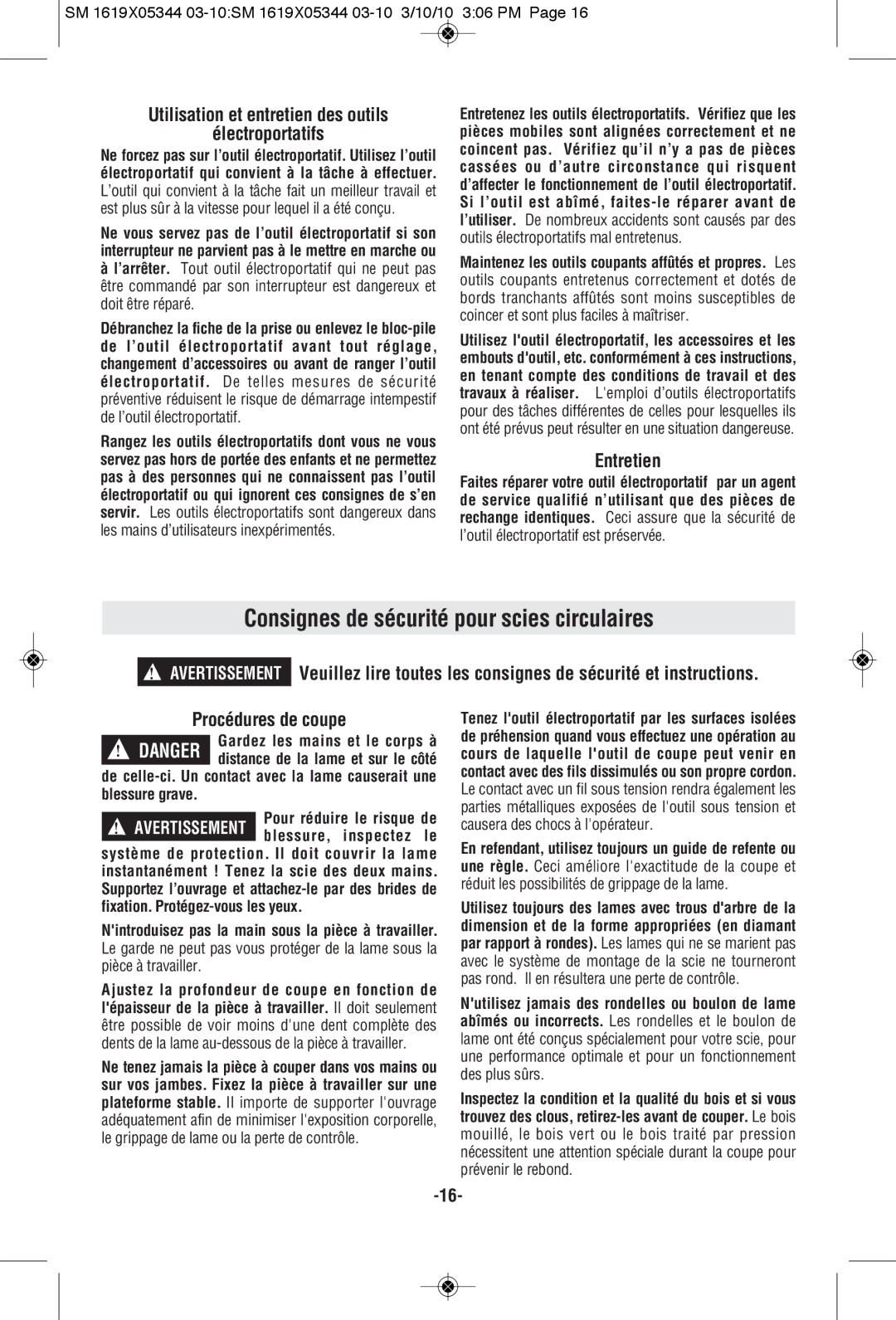 SM 1619X05344 03-10:SM 1619X05344 03-10 3/10/10 3:06 PM Page 16

Utilisation et entretien des outils électroportatifs

Ne forcez pas sur l'outil électroportatif. Utilisez l'outil électroportatif qui convient à la tâche à effectuer. L'outil qui convient à la tâche fait un meilleur travail et est plus sûr à la vitesse pour lequel il a été conçu.

Ne vous servez pas de l'outil électroportatif si son interrupteur ne parvient pas à le mettre en marche ou à l'arrêter. Tout outil électroportatif qui ne peut pas être commandé par son interrupteur est dangereux et doit être réparé.

Débranchez la fiche de la prise ou enlevez le bloc-pile de l'outil électroportatif avant tout réglage, changement d'accessoires ou avant de ranger l'outil électroportatif. De telles mesures de sécurité préventive réduisent le risque de démarrage intempestif de l'outil électroportatif.

Rangez les outils électroportatifs dont vous ne vous servez pas hors de portée des enfants et ne permettez pas à des personnes qui ne connaissent pas l'outil électroportatif ou qui ignorent ces consignes de s'en servir. Les outils électroportatifs sont dangereux dans les mains d'utilisateurs inexpérimentés.

Entretenez les outils électroportatifs. Vérifiez que les pièces mobiles sont alignées correctement et ne coincent pas. Vérifiez qu'il n'y a pas de pièces cassées ou d'autre circonstance qui risquent d'affecter le fonctionnement de l'outil électroportatif. Si l'outil est abîmé, faites-le réparer avant de l'utiliser. De nombreux accidents sont causés par des outils électroportatifs mal entretenus.

Maintenez les outils coupants affûtés et propres. Les outils coupants entretenus correctement et dotés de bords tranchants affûtés sont moins susceptibles de coincer et sont plus faciles à maîtriser.

Utilisez l'outil électroportatif, les accessoires et les embouts d'outil, etc. conformément à ces instructions, en tenant compte des conditions de travail et des travaux à réaliser. L'emploi d'outils électroportatifs pour des tâches différentes de celles pour lesquelles ils ont été prévus peut résulter en une situation dangereuse.

Entretien

Faites réparer votre outil électroportatif par un agent de service qualifié n'utilisant que des pièces de rechange identiques. Ceci assure que la sécurité de l'outil électroportatif est préservée.

Consignes de sécurité pour scies circulaires

AVERTISSEMENT Veuillez lire toutes les consignes de sécurité et instructions.

Procédures de coupe

DANGER Gardez les mains et le corps à distance de la lame et sur le côté de celle-ci. Un contact avec la lame causerait une blessure grave.

AVERTISSEMENT Pour réduire le risque de blessure, inspectez le système de protection. Il doit couvrir la lame instantanément ! Tenez la scie des deux mains. Supportez l'ouvrage et attachez-le par des brides de fixation. Protégez-vous les yeux.

N'introduisez pas la main sous la pièce à travailler. Le garde ne peut pas vous protéger de la lame sous la pièce à travailler.

Ajustez la profondeur de coupe en fonction de l'épaisseur de la pièce à travailler. Il doit seulement être possible de voir moins d'une dent complète des dents de la lame au-dessous de la pièce à travailler.

Ne tenez jamais la pièce à couper dans vos mains ou sur vos jambes. Fixez la pièce à travailler sur une plateforme stable. Il importe de supporter l'ouvrage adéquatement afin de minimiser l'exposition corporelle, le grippage de lame ou la perte de contrôle.

Tenez l'outil électroportatif par les surfaces isolées de préhension quand vous effectuez une opération au cours de laquelle l'outil de coupe peut venir en contact avec des fils dissimulés ou son propre cordon. Le contact avec un fil sous tension rendra également les parties métalliques exposées de l'outil sous tension et causera des chocs à l'opérateur.

En refendant, utilisez toujours un guide de refente ou une règle. Ceci améliore l'exactitude de la coupe et réduit les possibilités de grippage de la lame.

Utilisez toujours des lames avec trous d'arbre de la dimension et de la forme appropriées (en diamant par rapport à rondes). Les lames qui ne se marient pas avec le système de montage de la scie ne tourneront pas rond. Il en résultera une perte de contrôle.

N'utilisez jamais des rondelles ou boulon de lame abîmés ou incorrects. Les rondelles et le boulon de lame ont été conçus spécialement pour votre scie, pour une performance optimale et pour un fonctionnement des plus sûrs.

Inspectez la condition et la qualité du bois et si vous trouvez des clous, retirez-les avant de couper. Le bois mouillé, le bois vert ou le bois traité par pression nécessitent une attention spéciale durant la coupe pour prévenir le rebond.

-16-